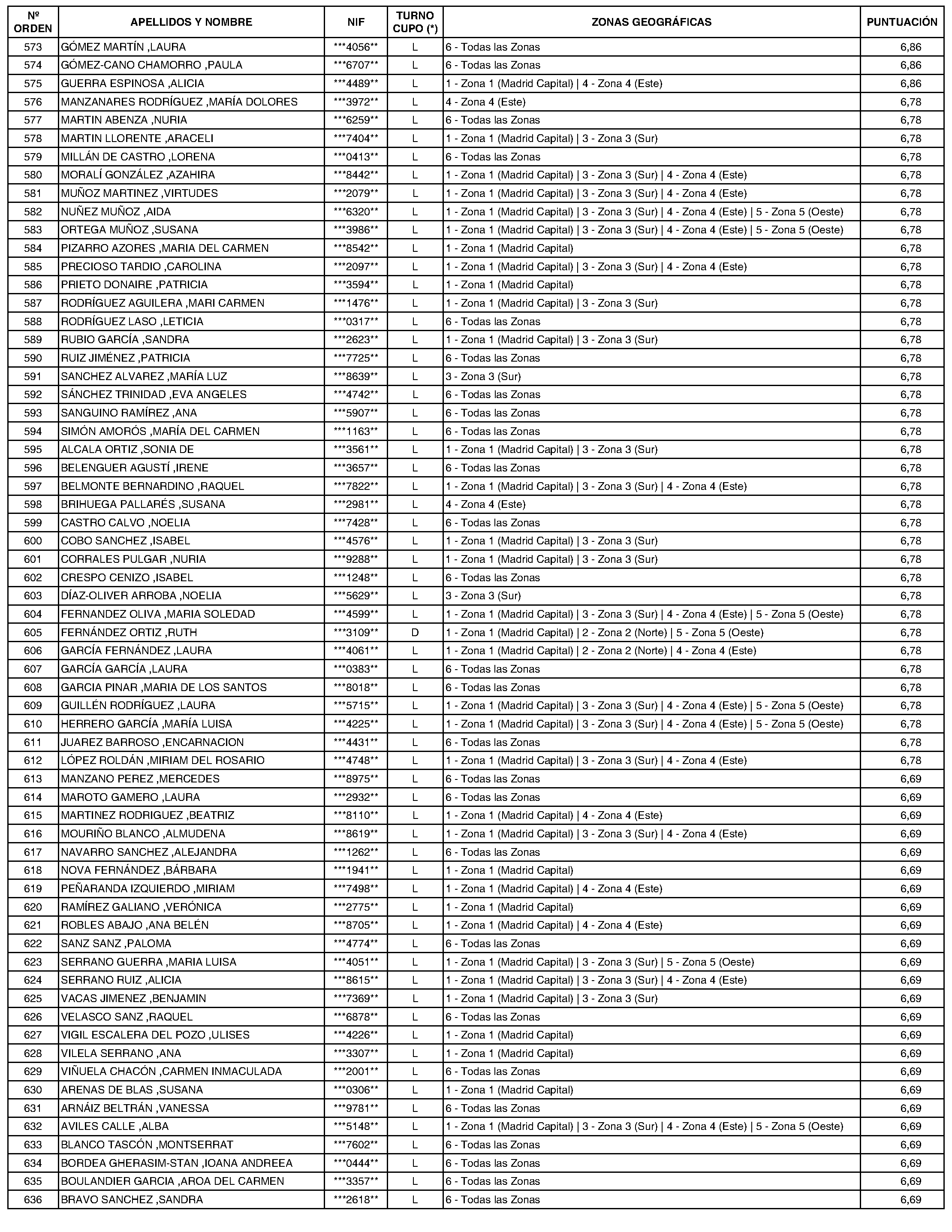 | Nº ORDEN | APELLIDOS Y NOMBRE | NIF | TURNO CUPO (*) | ZONAS GEOGRÁFICAS | PUNTUACIÓN |
|---|---|---|---|---|---|
| 573 | GÓMEZ MARTÍN ,LAURA | \*\*\*4056\*\* | L | 6 - Todas las Zonas | 6,86 |
| 574 | GÓMEZ-CANO CHAMORRO ,PAULA | \*\*\*6707\*\* | L | 6 - Todas las Zonas | 6,86 |
| 575 | GUERRA ESPINOSA ,ALICIA | \*\*\*4489\*\* | L | 1 - Zona 1 (Madrid Capital) \| 4 - Zona 4 (Este) | 6,86 |
| 576 | MANZANARES RODRÍGUEZ ,MARÍA DOLORES | \*\*\*3972\*\* | L | 4 - Zona 4 (Este) | 6,78 |
| 577 | MARTIN ABENZA ,NURIA | \*\*\*6259\*\* | L | 6 - Todas las Zonas | 6,78 |
| 578 | MARTIN LLORENTE ,ARACELI | \*\*\*7404\*\* | L | 1 - Zona 1 (Madrid Capital) \| 3 - Zona 3 (Sur) | 6,78 |
| 579 | MILLÁN DE CASTRO ,LORENA | \*\*\*0413\*\* | L | 6 - Todas las Zonas | 6,78 |
| 580 | MORALÍ GONZÁLEZ ,AZAHIRA | \*\*\*8442\*\* | L | 1 - Zona 1 (Madrid Capital) \| 3 - Zona 3 (Sur) \| 4 - Zona 4 (Este) | 6,78 |
| 581 | MUÑOZ MARTINEZ ,VIRTUDES | \*\*\*2079\*\* | L | 1 - Zona 1 (Madrid Capital) \| 3 - Zona 3 (Sur) \| 4 - Zona 4 (Este) | 6,78 |
| 582 | NUÑEZ MUÑOZ ,AIDA | \*\*\*6320\*\* | L | 1 - Zona 1 (Madrid Capital) \| 3 - Zona 3 (Sur) \| 4 - Zona 4 (Este) \| 5 - Zona 5 (Oeste) | 6,78 |
| 583 | ORTEGA MUÑOZ ,SUSANA | \*\*\*3986\*\* | L | 1 - Zona 1 (Madrid Capital) \| 3 - Zona 3 (Sur) \| 4 - Zona 4 (Este) \| 5 - Zona 5 (Oeste) | 6,78 |
| 584 | PIZARRO AZORES ,MARIA DEL CARMEN | \*\*\*8542\*\* | L | 1 - Zona 1 (Madrid Capital) | 6,78 |
| 585 | PRECIOSO TARDIO ,CAROLINA | \*\*\*2097\*\* | L | 1 - Zona 1 (Madrid Capital) \| 3 - Zona 3 (Sur) \| 4 - Zona 4 (Este) | 6,78 |
| 586 | PRIETO DONAIRE ,PATRICIA | \*\*\*3594\*\* | L | 1 - Zona 1 (Madrid Capital) | 6,78 |
| 587 | RODRÍGUEZ AGUILERA ,MARI CARMEN | \*\*\*1476\*\* | L | 1 - Zona 1 (Madrid Capital) \| 3 - Zona 3 (Sur) | 6,78 |
| 588 | RODRÍGUEZ LASO ,LETICIA | \*\*\*0317\*\* | L | 6 - Todas las Zonas | 6,78 |
| 589 | RUBIO GARCÍA ,SANDRA | \*\*\*2623\*\* | L | 1 - Zona 1 (Madrid Capital) \| 3 - Zona 3 (Sur) | 6,78 |
| 590 | RUIZ JIMÉNEZ ,PATRICIA | \*\*\*7725\*\* | L | 6 - Todas las Zonas | 6,78 |
| 591 | SANCHEZ ALVAREZ ,MARÍA LUZ | \*\*\*8639\*\* | L | 3 - Zona 3 (Sur) | 6,78 |
| 592 | SÁNCHEZ TRINIDAD ,EVA ANGELES | \*\*\*4742\*\* | L | 6 - Todas las Zonas | 6,78 |
| 593 | SANGUINO RAMÍREZ ,ANA | \*\*\*5907\*\* | L | 6 - Todas las Zonas | 6,78 |
| 594 | SIMÓN AMORÓS ,MARÍA DEL CARMEN | \*\*\*1163\*\* | L | 6 - Todas las Zonas | 6,78 |
| 595 | ALCALA ORTIZ ,SONIA DE | \*\*\*3561\*\* | L | 1 - Zona 1 (Madrid Capital) \| 3 - Zona 3 (Sur) | 6,78 |
| 596 | BELENGUER AGUSTÍ ,IRENE | \*\*\*3657\*\* | L | 6 - Todas las Zonas | 6,78 |
| 597 | BELMONTE BERNARDINO ,RAQUEL | \*\*\*7822\*\* | L | 1 - Zona 1 (Madrid Capital) \| 3 - Zona 3 (Sur) \| 4 - Zona 4 (Este) | 6,78 |
| 598 | BRIHUEGA PALLARÉS ,SUSANA | \*\*\*2981\*\* | L | 4 - Zona 4 (Este) | 6,78 |
| 599 | CASTRO CALVO ,NOELIA | \*\*\*7428\*\* | L | 6 - Todas las Zonas | 6,78 |
| 600 | COBO SANCHEZ ,ISABEL | \*\*\*4576\*\* | L | 1 - Zona 1 (Madrid Capital) \| 3 - Zona 3 (Sur) | 6,78 |
| 601 | CORRALES PULGAR ,NURIA | \*\*\*9288\*\* | L | 1 - Zona 1 (Madrid Capital) \| 3 - Zona 3 (Sur) | 6,78 |
| 602 | CRESPO CENIZO ,ISABEL | \*\*\*1248\*\* | L | 6 - Todas las Zonas | 6,78 |
| 603 | DÍAZ-OLIVER ARROBA ,NOELIA | \*\*\*5629\*\* | L | 3 - Zona 3 (Sur) | 6,78 |
| 604 | FERNANDEZ OLIVA ,MARIA SOLEDAD | \*\*\*4599\*\* | L | 1 - Zona 1 (Madrid Capital) \| 3 - Zona 3 (Sur) \| 4 - Zona 4 (Este) \| 5 - Zona 5 (Oeste) | 6,78 |
| 605 | FERNÁNDEZ ORTIZ ,RUTH | \*\*\*3109\*\* | D | 1 - Zona 1 (Madrid Capital) \| 2 - Zona 2 (Norte) \| 5 - Zona 5 (Oeste) | 6,78 |
| 606 | GARCÍA FERNÁNDEZ ,LAURA | \*\*\*4061\*\* | L | 1 - Zona 1 (Madrid Capital) \| 2 - Zona 2 (Norte) \| 4 - Zona 4 (Este) | 6,78 |
| 607 | GARCÍA GARCÍA ,LAURA | \*\*\*0383\*\* | L | 6 - Todas las Zonas | 6,78 |
| 608 | GARCIA PINAR ,MARIA DE LOS SANTOS | \*\*\*8018\*\* | L | 6 - Todas las Zonas | 6,78 |
| 609 | GUILLÉN RODRÍGUEZ ,LAURA | \*\*\*5715\*\* | L | 1 - Zona 1 (Madrid Capital) \| 3 - Zona 3 (Sur) \| 4 - Zona 4 (Este) \| 5 - Zona 5 (Oeste) | 6,78 |
| 610 | HERRERO GARCÍA ,MARÍA LUISA | \*\*\*4225\*\* | L | 1 - Zona 1 (Madrid Capital) \| 3 - Zona 3 (Sur) \| 4 - Zona 4 (Este) \| 5 - Zona 5 (Oeste) | 6,78 |
| 611 | JUAREZ BARROSO ,ENCARNACION | \*\*\*4431\*\* | L | 6 - Todas las Zonas | 6,78 |
| 612 | LÓPEZ ROLDÁN ,MIRIAM DEL ROSARIO | \*\*\*4748\*\* | L | 1 - Zona 1 (Madrid Capital) \| 3 - Zona 3 (Sur) \| 4 - Zona 4 (Este) | 6,78 |
| 613 | MANZANO PEREZ ,MERCEDES | \*\*\*8975\*\* | L | 6 - Todas las Zonas | 6,69 |
| 614 | MAROTO GAMERO ,LAURA | \*\*\*2932\*\* | L | 6 - Todas las Zonas | 6,69 |
| 615 | MARTINEZ RODRIGUEZ ,BEATRIZ | \*\*\*8110\*\* | L | 1 - Zona 1 (Madrid Capital) \| 4 - Zona 4 (Este) | 6,69 |
| 616 | MOURIÑO BLANCO ,ALMUDENA | \*\*\*8619\*\* | L | 1 - Zona 1 (Madrid Capital) \| 3 - Zona 3 (Sur) \| 4 - Zona 4 (Este) | 6,69 |
| 617 | NAVARRO SANCHEZ ,ALEJANDRA | \*\*\*1262\*\* | L | 6 - Todas las Zonas | 6,69 |
| 618 | NOVA FERNÁNDEZ ,BÁRBARA | \*\*\*1941\*\* | L | 1 - Zona 1 (Madrid Capital) | 6,69 |
| 619 | PEÑARANDA IZQUIERDO ,MIRIAM | \*\*\*7498\*\* | L | 1 - Zona 1 (Madrid Capital) \| 4 - Zona 4 (Este) | 6,69 |
| 620 | RAMÍREZ GALIANO ,VERÓNICA | \*\*\*2775\*\* | L | 1 - Zona 1 (Madrid Capital) | 6,69 |
| 621 | ROBLES ABAJO ,ANA BELÉN | \*\*\*8705\*\* | L | 1 - Zona 1 (Madrid Capital) \| 4 - Zona 4 (Este) | 6,69 |
| 622 | SANZ SANZ ,PALOMA | \*\*\*4774\*\* | L | 6 - Todas las Zonas | 6,69 |
| 623 | SERRANO GUERRA ,MARIA LUISA | \*\*\*4051\*\* | L | 1 - Zona 1 (Madrid Capital) \| 3 - Zona 3 (Sur) \| 5 - Zona 5 (Oeste) | 6,69 |
| 624 | SERRANO RUIZ ,ALICIA | \*\*\*8615\*\* | L | 1 - Zona 1 (Madrid Capital) \| 3 - Zona 3 (Sur) \| 4 - Zona 4 (Este) | 6,69 |
| 625 | VACAS JIMENEZ ,BENJAMIN | \*\*\*7369\*\* | L | 1 - Zona 1 (Madrid Capital) \| 3 - Zona 3 (Sur) | 6,69 |
| 626 | VELASCO SANZ ,RAQUEL | \*\*\*6878\*\* | L | 6 - Todas las Zonas | 6,69 |
| 627 | VIGIL ESCALERA DEL POZO ,ULISES | \*\*\*4226\*\* | L | 1 - Zona 1 (Madrid Capital) | 6,69 |
| 628 | VILELA SERRANO ,ANA | \*\*\*3307\*\* | L | 1 - Zona 1 (Madrid Capital) | 6,69 |
| 629 | VIÑUELA CHACÓN ,CARMEN INMACULADA | \*\*\*2001\*\* | L | 6 - Todas las Zonas | 6,69 |
| 630 | ARENAS DE BLAS ,SUSANA | \*\*\*0306\*\* | L | 1 - Zona 1 (Madrid Capital) | 6,69 |
| 631 | ARNÁIZ BELTRÁN ,VANESSA | \*\*\*9781\*\* | L | 6 - Todas las Zonas | 6,69 |
| 632 | AVILES CALLE ,ALBA | \*\*\*5148\*\* | L | 1 - Zona 1 (Madrid Capital) \| 3 - Zona 3 (Sur) \| 4 - Zona 4 (Este) \| 5 - Zona 5 (Oeste) | 6,69 |
| 633 | BLANCO TASCÓN ,MONTSERRAT | \*\*\*7602\*\* | L | 6 - Todas las Zonas | 6,69 |
| 634 | BORDEA GHERASIM-STAN ,IOANA ANDREEA | \*\*\*0444\*\* | L | 6 - Todas las Zonas | 6,69 |
| 635 | BOULANDIER GARCIA ,AROA DEL CARMEN | \*\*\*3357\*\* | L | 6 - Todas las Zonas | 6,69 |
| 636 | BRAVO SANCHEZ ,SANDRA | \*\*\*2618\*\* | L | 6 - Todas las Zonas | 6,69 |